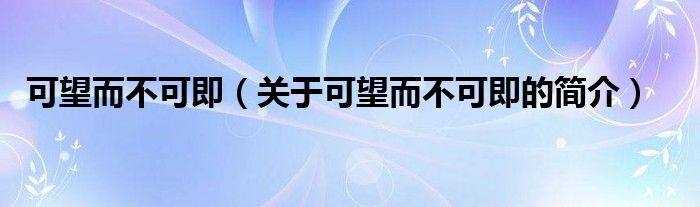 可望而不可即（关于可望而不可即的简介）